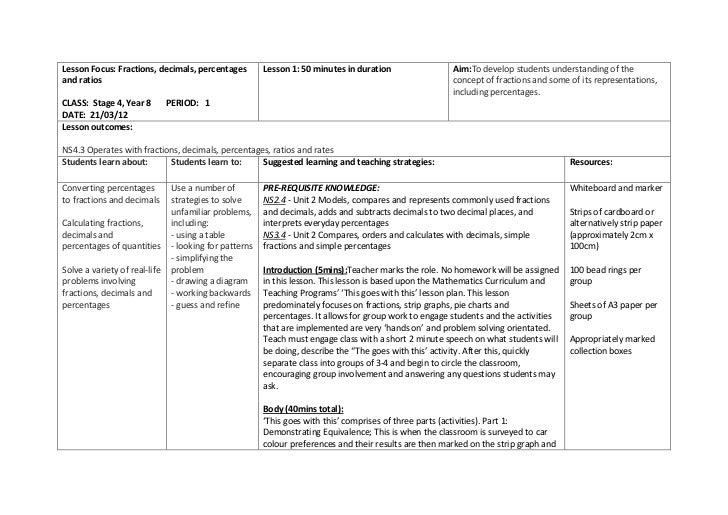 Lesson Focus: Fractions, decimals, percentages and ratios

CLASS: Stage 4, Year 8 PERIOD: 1
DATE: 21/03/12

Lesson 1: 50 minutes in duration

Aim: To develop students understanding of the concept of fractions and some of its representations, including percentages.

Lesson outcomes:

NS4.3 Operates with fractions, decimals, percentages, ratios and rates

| Students learn about: | Students learn to: | Suggested learning and teaching strategies: | Resources: |
|---|---|---|---|
| Converting percentages to fractions and decimals<br><br>Calculating fractions, decimals and percentages of quantities<br><br>Solve a variety of real-life problems involving fractions, decimals and percentages | Use a number of strategies to solve unfamiliar problems, including:<br>- using a table<br>- looking for patterns<br>- simplifying the problem<br>- drawing a diagram<br>- working backwards<br>- guess and refine | PRE-REQUISITE KNOWLEDGE:<br>NS2.4 - Unit 2 Models, compares and represents commonly used fractions and decimals, adds and subtracts decimals to two decimal places, and interprets everyday percentages<br>NS3.4 - Unit 2 Compares, orders and calculates with decimals, simple fractions and simple percentages<br><br>Introduction (5mins): Teacher marks the role. No homework will be assigned in this lesson. This lesson is based upon the Mathematics Curriculum and Teaching Programs' 'This goes with this' lesson plan. This lesson predominately focuses on fractions, strip graphs, pie charts and percentages. It allows for group work to engage students and the activities that are implemented are very 'hands on' and problem solving orientated. Teach must engage class with a short 2 minute speech on what students will be doing, describe the "The goes with this' activity. After this, quickly separate class into groups of 3-4 and begin to circle the classroom, encouraging group involvement and answering any questions students may ask.<br><br>Body (40mins total):<br>'This goes with this' comprises of three parts (activities). Part 1: Demonstrating Equivalence; This is when the classroom is surveyed to car colour preferences and their results are then marked on the strip graph and | Whiteboard and marker<br><br>Strips of cardboard or alternatively strip paper (approximately 2cm x 100cm)<br><br>100 bead rings per group<br><br>Sheets of A3 paper per group<br><br>Appropriately marked collection boxes |